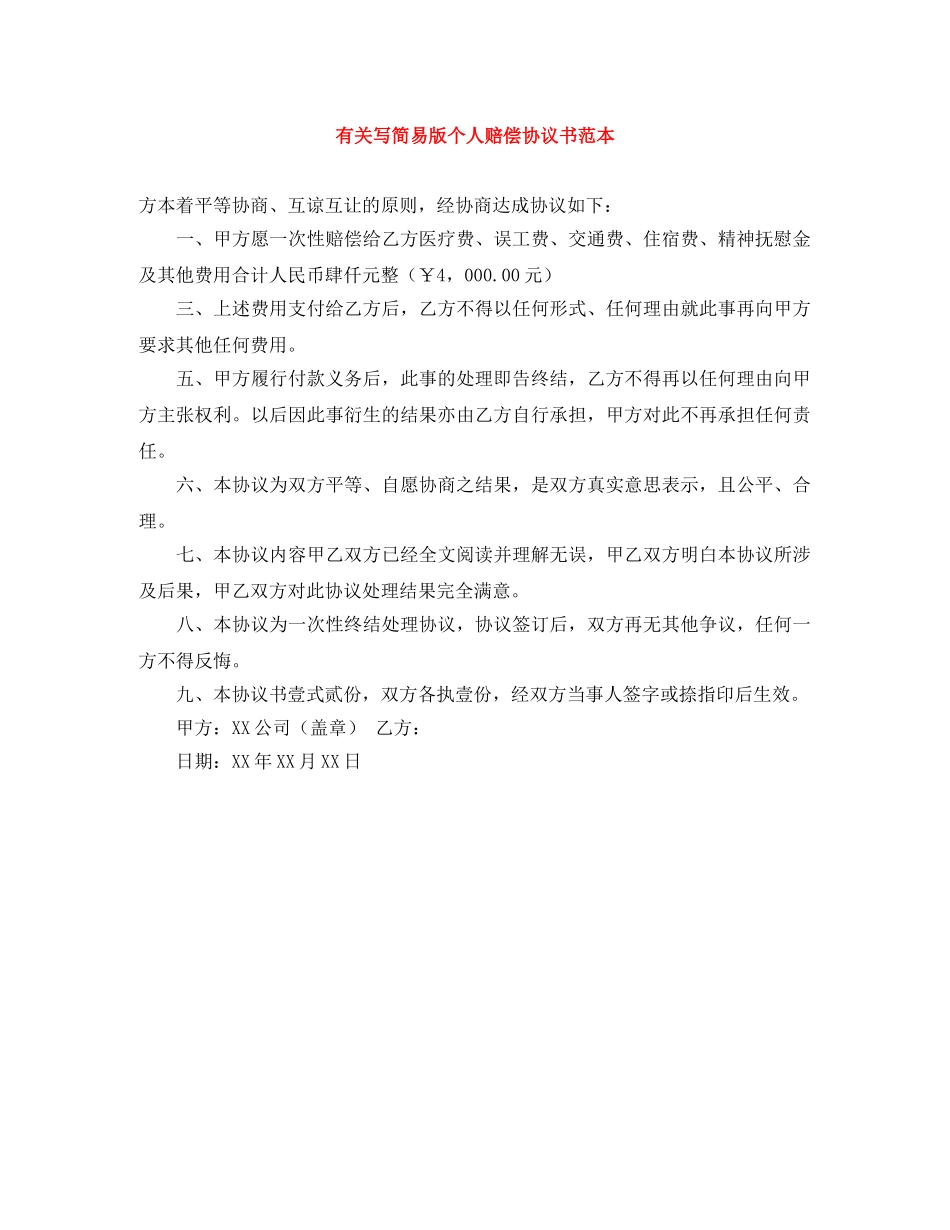 有关写简易版个人赔偿协议书范本

方本着平等协商、互谅互让的原则，经协商达成协议如下：

一、甲方愿一次性赔偿给乙方医疗费、误工费、交通费、住宿费、精神抚慰金及其他费用合计人民币肆仟元整（￥4，000.00元）

三、上述费用支付给乙方后，乙方不得以任何形式、任何理由就此事再向甲方要求其他任何费用。

五、甲方履行付款义务后，此事的处理即告终结，乙方不得再以任何理由向甲方主张权利。以后因此事衍生的结果亦由乙方自行承担，甲方对此不再承担任何责任。

六、本协议为双方平等、自愿协商之结果，是双方真实意思表示，且公平、合理。

七、本协议内容甲乙双方已经全文阅读并理解无误，甲乙双方明白本协议所涉及后果，甲乙双方对此协议处理结果完全满意。

八、本协议为一次性终结处理协议，协议签订后，双方再无其他争议，任何一方不得反悔。

九、本协议书壹式贰份，双方各执壹份，经双方当事人签字或捺指印后生效。

甲方：XX公司（盖章） 乙方：

日期：XX年XX月XX日